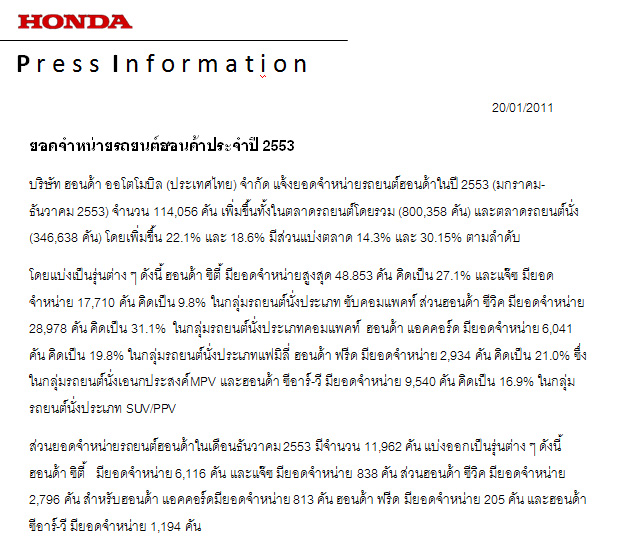 HONDA

Press Information

20/01/2011

ยอดจำหน่ายรถยนต์ฮอนด้าประจำปี 2553

บริษัท ฮอนด้า ออโตโมบิล (ประเทศไทย) จำกัด แจ้งยอดจำหน่ายรถยนต์ฮอนด้าในปี 2553 (มกราคม-ธันวาคม 2553) จำนวน 114,056 คัน เพิ่มขึ้นทั้งในตลาดรถยนต์โดยรวม (800,358 คัน) และตลาดรถยนต์นั่ง (346,638 คัน) โดยเพิ่มขึ้น 22.1% และ 18.6% มีส่วนแบ่งตลาด 14.3% และ 30.15% ตามลำดับ

โดยแบ่งเป็นรุ่นต่าง ๆ ดังนี้ ฮอนด้า ซิตี้ มียอดจำหน่ายสูงสุด 48.853 คัน คิดเป็น 27.1% และแจ๊ซ มียอดจำหน่าย 17,710 คัน คิดเป็น 9.8% ในกลุ่มรถยนต์นั่งประเภท ซับคอมแพคท์ ส่วนฮอนด้า ซีวิค มียอดจำหน่าย 28,978 คัน คิดเป็น 31.1% ในกลุ่มรถยนต์นั่งประเภทคอมแพคท์ ฮอนด้า แอคคอร์ด มียอดจำหน่าย 6,041 คัน คิดเป็น 19.8% ในกลุ่มรถยนต์นั่งประเภทแฟมิลี่ ฮอนด้า ฟรีด มียอดจำหน่าย 2,934 คัน คิดเป็น 21.0% ซึ่งในกลุ่มรถยนต์นั่งเอนกประสงค์MPV และฮอนด้า ซีอาร์-วี มียอดจำหน่าย 9,540 คัน คิดเป็น 16.9% ในกลุ่มรถยนต์นั่งประเภท SUV/PPV

ส่วนยอดจำหน่ายรถยนต์ฮอนด้าในเดือนธันวาคม 2553 มีจำนวน 11,962 คัน แบ่งออกเป็นรุ่นต่าง ๆ ดังนี้ ฮอนด้า ซิตี้ มียอดจำหน่าย 6,116 คัน และแจ๊ซ มียอดจำหน่าย 838 คัน ส่วนฮอนด้า ซีวิค มียอดจำหน่าย 2,796 คัน สำหรับฮอนด้า แอคคอร์ดมียอดจำหน่าย 813 คัน ฮอนด้า ฟรีด มียอดจำหน่าย 205 คัน และฮอนด้า ซีอาร์-วี มียอดจำหน่าย 1,194 คัน